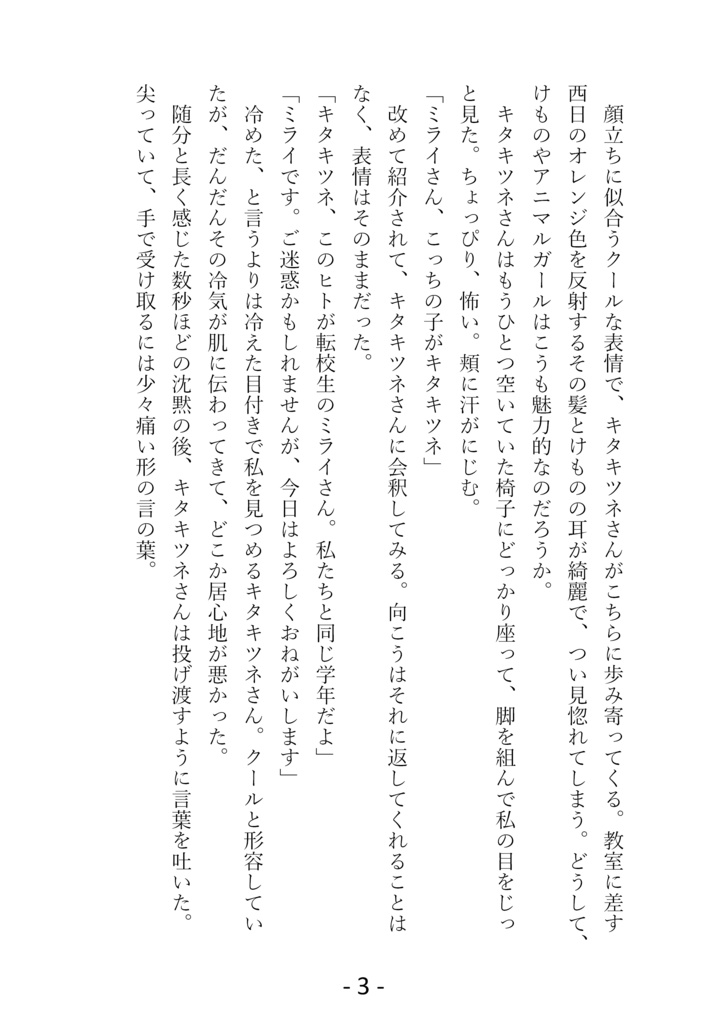 顔立ちに似合うクールな表情で、キタキツネさんがこちらに歩み寄ってくる。教室に差す西日のオレンジ色を反射するその髪とけものの耳が綺麗で、つい見惚れてしまう。どうして、けものやアニマルガールはこうも魅力的なのだろうか。

キタキツネさんはもうひとつ空いていた椅子にどっかり座って、脚を組んで私の目をじっと見た。ちょっぴり、怖い。頬に汗がにじむ。

「ミライさん、こっちの子がキタキツネ」

改めて紹介されて、キタキツネさんに会釈してみる。向こうはそれに返してくれることはなく、表情はそのままだった。

「キタキツネ、このヒトが転校生のミライさん。私たちと同じ学年だよ」

「ミライです。ご迷惑かもしれませんが、今日はよろしくおねがいします」

冷めた、と言うよりは冷えた目付きで私を見つめるキタキツネさん。クールと形容していたが、だんだんその冷気が肌に伝わってきて、どこか居心地が悪かった。

随分と長く感じた数秒ほどの沈黙の後、キタキツネさんは投げ渡すように言葉を吐いた。尖っていて、手で受け取るには少々痛い形の言の葉。

- 3 -